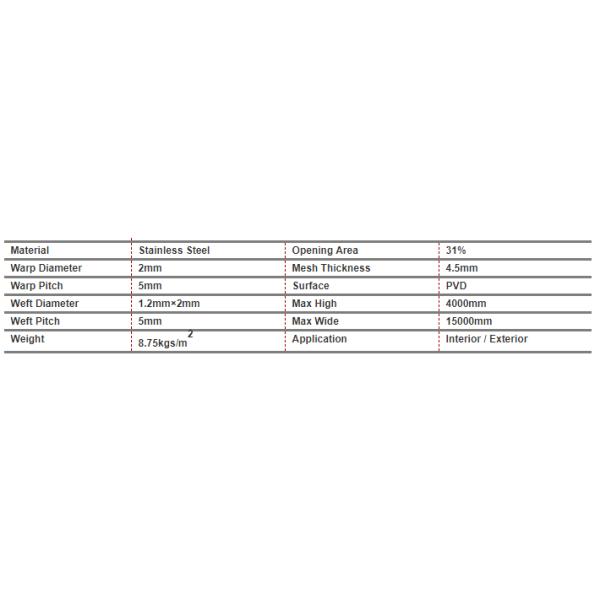 | Material | Stainless Steel | Opening Area | 31% |
|---|---|---|---|
| Warp Diameter | 2mm | Mesh Thickness | 4.5mm |
| Warp Pitch | 5mm | Surface | PVD |
| Weft Diameter | 1.2mm×2mm | Max High | 4000mm |
| Weft Pitch | 5mm | Max Wide | 15000mm |
| Weight | 8.75kgs/m$^2$ | Application | Interior / Exterior |